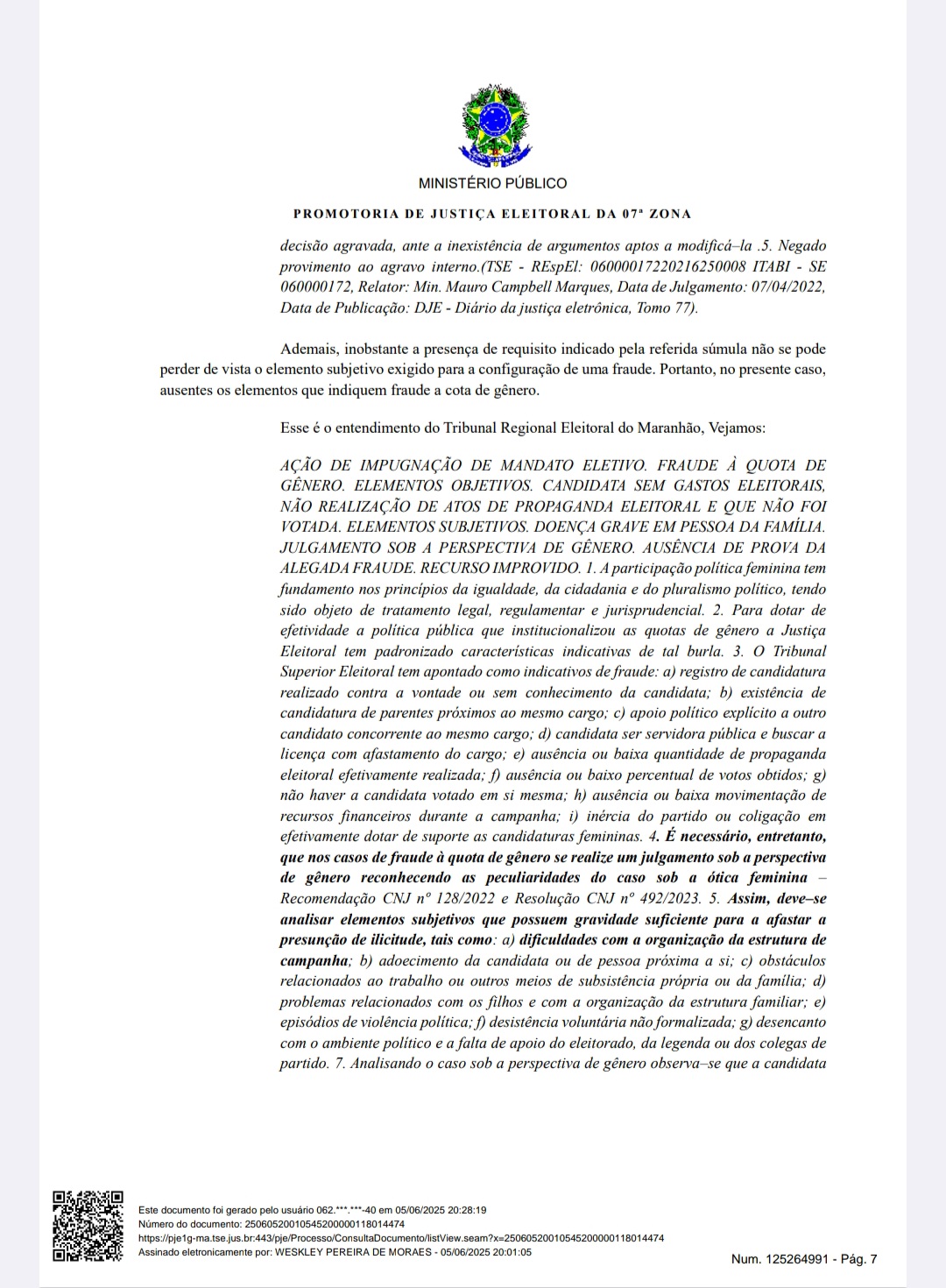 MINISTÉRIO PÚBLICO

PROMOTORIA DE JUSTIÇA ELEITORAL DA 07ª ZONA

decisão agravada, ante a inexistência de argumentos aptos a modificá–la .5. Negado provimento ao agravo interno.(TSE - REspEl: 06000017220216250008 ITABI - SE 060000172, Relator: Min. Mauro Campbell Marques, Data de Julgamento: 07/04/2022, Data de Publicação: DJE - Diário da justiça eletrônica, Tomo 77).

Ademais, inobstante a presença de requisito indicado pela referida súmula não se pode perder de vista o elemento subjetivo exigido para a configuração de uma fraude. Portanto, no presente caso, ausentes os elementos que indiquem fraude a cota de gênero.

Esse é o entendimento do Tribunal Regional Eleitoral do Maranhão, Vejamos:

AÇÃO DE IMPUGNAÇÃO DE MANDATO ELETIVO. FRAUDE À QUOTA DE GÊNERO. ELEMENTOS OBJETIVOS. CANDIDATA SEM GASTOS ELEITORAIS, NÃO REALIZAÇÃO DE ATOS DE PROPAGANDA ELEITORAL E QUE NÃO FOI VOTADA. ELEMENTOS SUBJETIVOS. DOENÇA GRAVE EM PESSOA DA FAMÍLIA. JULGAMENTO SOB A PERSPECTIVA DE GÊNERO. AUSÊNCIA DE PROVA DA ALEGADA FRAUDE. RECURSO IMPROVIDO. 1. A participação política feminina tem fundamento nos princípios da igualdade, da cidadania e do pluralismo político, tendo sido objeto de tratamento legal, regulamentar e jurisprudencial. 2. Para dotar de efetividade a política pública que institucionalizou as quotas de gênero a Justiça Eleitoral tem padronizado características indicativas de tal burla. 3. O Tribunal Superior Eleitoral tem apontado como indicativos de fraude: a) registro de candidatura realizado contra a vontade ou sem conhecimento da candidata; b) existência de candidatura de parentes próximos ao mesmo cargo; c) apoio político explícito a outro candidato concorrente ao mesmo cargo; d) candidata ser servidora pública e buscar a licença com afastamento do cargo; e) ausência ou baixa quantidade de propaganda eleitoral efetivamente realizada; f) ausência ou baixo percentual de votos obtidos; g) não haver a candidata votado em si mesma; h) ausência ou baixa movimentação de recursos financeiros durante a campanha; i) inércia do partido ou coligação em efetivamente dotar de suporte as candidaturas femininas. 4. É necessário, entretanto, que nos casos de fraude à quota de gênero se realize um julgamento sob a perspectiva de gênero reconhecendo as peculiaridades do caso sob a ótica feminina – Recomendação CNJ nº 128/2022 e Resolução CNJ nº 492/2023. 5. Assim, deve–se analisar elementos subjetivos que possuem gravidade suficiente para a afastar a presunção de ilicitude, tais como: a) dificuldades com a organização da estrutura de campanha; b) adoecimento da candidata ou de pessoa próxima a si; c) obstáculos relacionados ao trabalho ou outros meios de subsistência própria ou da família; d) problemas relacionados com os filhos e com a organização da estrutura familiar; e) episódios de violência política; f) desistência voluntária não formalizada; g) desencanto com o ambiente político e a falta de apoio do eleitorado, da legenda ou dos colegas de partido. 7. Analisando o caso sob a perspectiva de gênero observa–se que a candidata

Este documento foi gerado pelo usuário 062.***.***-40 em 05/06/2025 20:28:19
Número do documento: 25060520010545200000118014474
https://pje1g-ma.tse.jus.br:443/pje/Processo/ConsultaDocumento/listView.seam?x=25060520010545200000118014474
Assinado eletronicamente por: WESKLEY PEREIRA DE MORAES - 05/06/2025 20:01:05

Num. 125264991 - Pág. 7